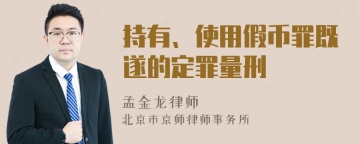 持有、使用假币罪既遂的定罪量刑

孟金龙律师
北京市京师律师事务所